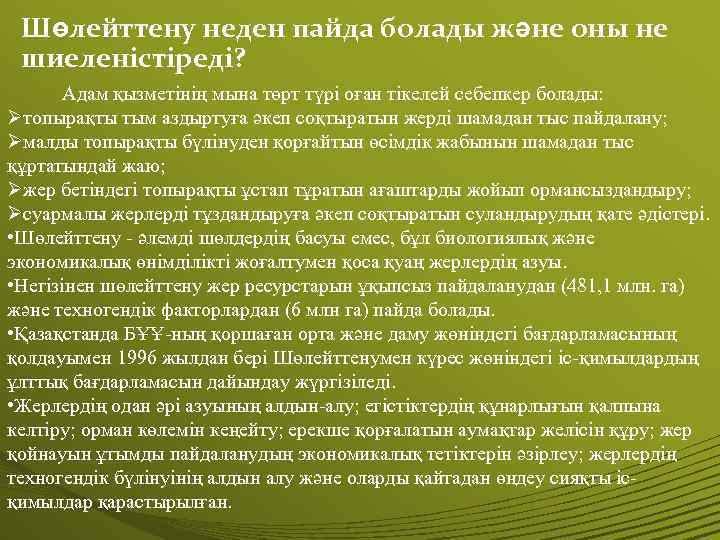 Шөлейттену неден пайда болады және оны не шиеленістіреді?

Адам қызметінің мына төрт түрі оған тікелей себепкер болады:
➢топырақты тым аздыртуға әкеп соқтыратын жерді шамадан тыс пайдалану;
➢малды топырақты бүлінуден қорғайтын өсімдік жабынын шамадан тыс құртатындай жаю;
➢жер бетіндегі топырақты ұстап тұратын ағаштарды жойып ормансыздандыру;
➢суармалы жерлерді тұздандыруға әкеп соқтыратын суландырудың қате әдістері.
•Шөлейттену - әлемді шөлдердің басуы емес, бұл биологиялық және экономикалық өнімділікті жоғалтумен қоса қуаң жерлердің азуы.
•Негізінен шөлейттену жер ресурстарын ұқыпсыз пайдаланудан (481,1 млн. га) және техногендік факторлардан (6 млн га) пайда болады.
•Қазақстанда БҰҰ-ның қоршаған орта және даму жөніндегі бағдарламасының қолдауымен 1996 жылдан бері Шөлейттенумен күрес жөніндегі іс-қимылдардың ұлттық бағдарламасын дайындау жүргізіледі.
•Жерлердің одан әрі азуының алдын-алу; егістіктердің құнарлығын қалпына келтіру; орман көлемін кеңейту; ерекше қорғалатын аумақтар желісін құру; жер қойнауын ұтымды пайдаланудың экономикалық тетіктерін әзірлеу; жерлердің техногендік бүлінуінің алдын алу және оларды қайтадан өңдеу сияқты іс-қимылдар қарастырылған.